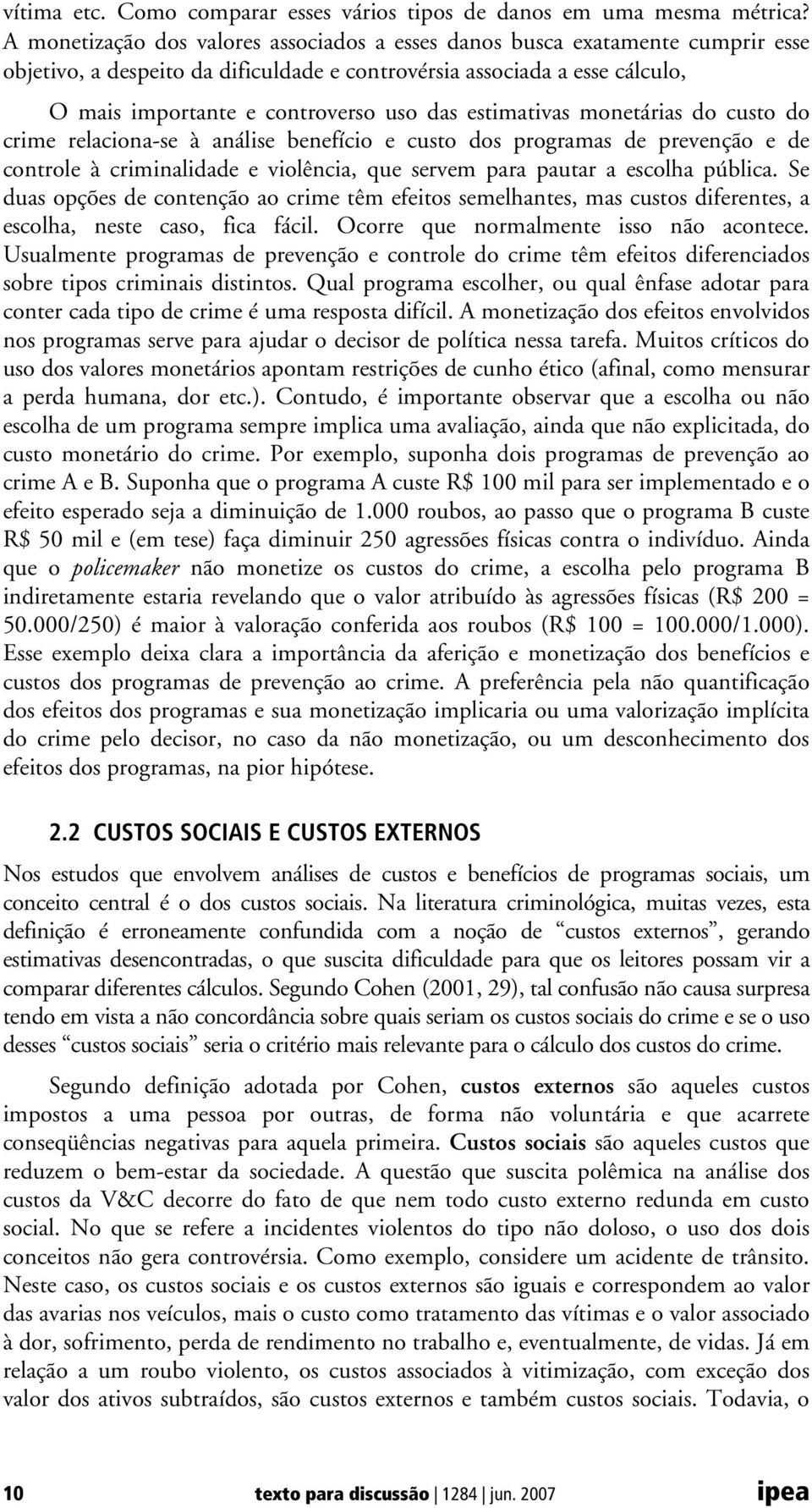 vítima etc. Como comparar esses vários tipos de danos em uma mesma métrica? A monetização dos valores associados a esses danos busca exatamente cumprir esse objetivo, a despeito da dificuldade e controvérsia associada a esse cálculo,

O mais importante e controverso uso das estimativas monetárias do custo do crime relaciona-se à análise benefício e custo dos programas de prevenção e de controle à criminalidade e violência, que servem para pautar a escolha pública. Se duas opções de contenção ao crime têm efeitos semelhantes, mas custos diferentes, a escolha, neste caso, fica fácil. Ocorre que normalmente isso não acontece. Usualmente programas de prevenção e controle do crime têm efeitos diferenciados sobre tipos criminais distintos. Qual programa escolher, ou qual ênfase adotar para conter cada tipo de crime é uma resposta difícil. A monetização dos efeitos envolvidos nos programas serve para ajudar o decisor de política nessa tarefa. Muitos críticos do uso dos valores monetários apontam restrições de cunho ético (afinal, como mensurar a perda humana, dor etc.). Contudo, é importante observar que a escolha ou não escolha de um programa sempre implica uma avaliação, ainda que não explicitada, do custo monetário do crime. Por exemplo, suponha dois programas de prevenção ao crime A e B. Suponha que o programa A custe R$ 100 mil para ser implementado e o efeito esperado seja a diminuição de 1.000 roubos, ao passo que o programa B custe R$ 50 mil e (em tese) faça diminuir 250 agressões físicas contra o indivíduo. Ainda que o policemaker não monetize os custos do crime, a escolha pelo programa B indiretamente estaria revelando que o valor atribuído às agressões físicas (R$ 200 = 50.000/250) é maior à valoração conferida aos roubos (R$ 100 = 100.000/1.000). Esse exemplo deixa clara a importância da aferição e monetização dos benefícios e custos dos programas de prevenção ao crime. A preferência pela não quantificação dos efeitos dos programas e sua monetização implicaria ou uma valorização implícita do crime pelo decisor, no caso da não monetização, ou um desconhecimento dos efeitos dos programas, na pior hipótese.

2.2 CUSTOS SOCIAIS E CUSTOS EXTERNOS

Nos estudos que envolvem análises de custos e benefícios de programas sociais, um conceito central é o dos custos sociais. Na literatura criminológica, muitas vezes, esta definição é erroneamente confundida com a noção de “custos externos”, gerando estimativas desencontradas, o que suscita dificuldade para que os leitores possam vir a comparar diferentes cálculos. Segundo Cohen (2001, 29), tal confusão não causa surpresa tendo em vista a não concordância sobre quais seriam os custos sociais do crime e se o uso desses “custos sociais” seria o critério mais relevante para o cálculo dos custos do crime.

Segundo definição adotada por Cohen, custos externos são aqueles custos impostos a uma pessoa por outras, de forma não voluntária e que acarrete conseqüências negativas para aquela primeira. Custos sociais são aqueles custos que reduzem o bem-estar da sociedade. A questão que suscita polêmica na análise dos custos da V&C decorre do fato de que nem todo custo externo redunda em custo social. No que se refere a incidentes violentos do tipo não doloso, o uso dos dois conceitos não gera controvérsia. Como exemplo, considere um acidente de trânsito. Neste caso, os custos sociais e os custos externos são iguais e correspondem ao valor das avarias nos veículos, mais o custo como tratamento das vítimas e o valor associado à dor, sofrimento, perda de rendimento no trabalho e, eventualmente, de vidas. Já em relação a um roubo violento, os custos associados à vitimização, com exceção dos valor dos ativos subtraídos, são custos externos e também custos sociais. Todavia, o

10 texto para discussão | 1284 | jun. 2007 ipea